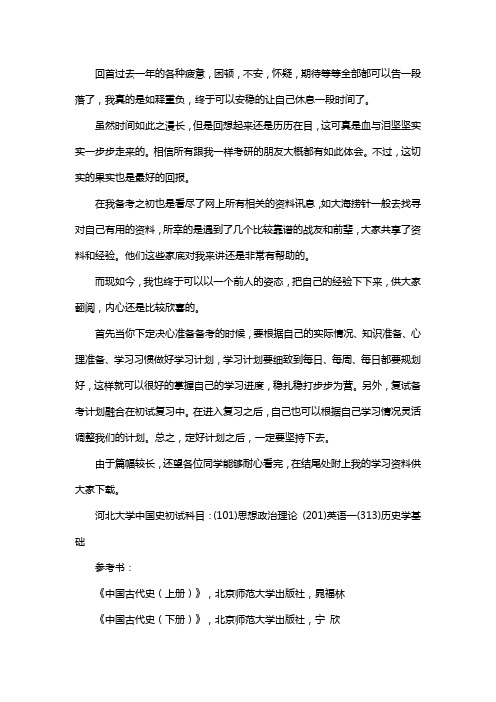 回首过去一年的各种疲惫，困顿，不安，怀疑，期待等等全部都可以告一段落了，我真的是如释重负，终于可以安稳的让自己休息一段时间了。

虽然时间如此之漫长，但是回想起来还是历历在目，这可真是血与泪坚坚实实一步步走来的。相信所有跟我一样考研的朋友大概都有如此体会。不过，这切实的果实也是最好的回报。

在我备考之初也是看尽了网上所有相关的资料讯息，如大海捞针一般去找寻对自己有用的资料，所幸的是遇到了几个比较靠谱的战友和前辈，大家共享了资料和经验。他们这些家底对我来讲还是非常有帮助的。

而现如今，我也终于可以以一个前人的姿态，把自己的经验下下来，供大家翻阅，内心还是比较欣喜的。

首先当你下定决心准备备考的时候，要根据自己的实际情况、知识准备、心理准备、学习习惯做好学习计划，学习计划要细致到每日、每周、每日都要规划好，这样就可以很好的掌握自己的学习进度，稳扎稳打步步为营。另外，复试备考计划融合在初试复习中。在进入复习之后，自己也可以根据自己学习情况灵活调整我们的计划。总之，定好计划之后，一定要坚持下去。

由于篇幅较长，还望各位同学能够耐心看完，在结尾处附上我的学习资料供大家下载。

河北大学中国史初试科目：(101)思想政治理论 (201)英语一(313)历史学基础

参考书：

《中国古代史（上册）》，北京师范大学出版社，晁福林

《中国古代史（下册）》，北京师范大学出版社，宁 欣